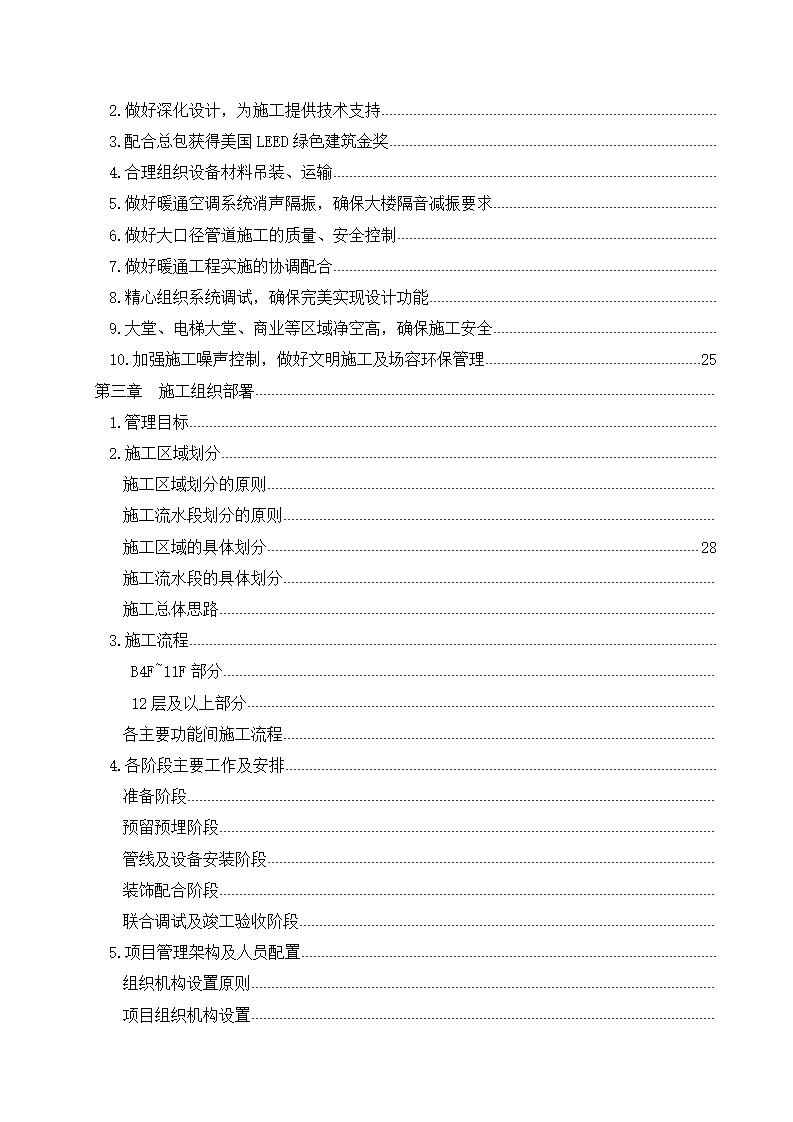 2.做好深化设计，为施工提供技术支持

3.配合总包获得美国LEED绿色建筑金奖

4.合理组织设备材料吊装、运输

5.做好暖通空调系统消声隔振，确保大楼隔音减振要求

6.做好大口径管道施工的质量、安全控制

7.做好暖通工程实施的协调配合

8.精心组织系统调试，确保完美实现设计功能

9.大堂、电梯大堂、商业等区域净空高，确保施工安全

10.加强施工噪声控制，做好文明施工及场容环保管理 25

第三章 施工组织部署

1.管理目标

2.施工区域划分

施工区域划分的原则

施工流水段划分的原则

施工区域的具体划分 28

施工流水段的具体划分

施工总体思路

3.施工流程

B4F~11F部分

12层及以上部分

各主要功能间施工流程

4.各阶段主要工作及安排

准备阶段

预留预埋阶段

管线及设备安装阶段

装饰配合阶段

联合调试及竣工验收阶段

5.项目管理架构及人员配置

组织机构设置原则

项目组织机构设置